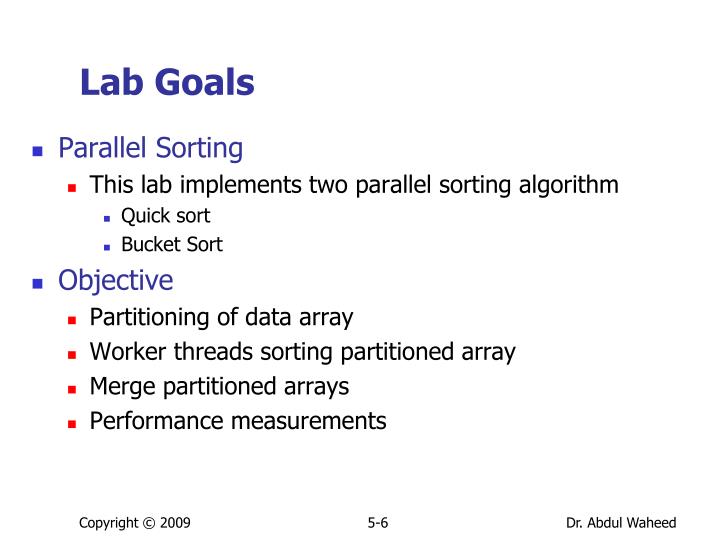 Lab Goals

- Parallel Sorting
  - This lab implements two parallel sorting algorithm
    - Quick sort
    - Bucket Sort
- Objective
  - Partitioning of data array
  - Worker threads sorting partitioned array
  - Merge partitioned arrays
  - Performance measurements

Copyright © 2009 5-6 Dr. Abdul Waheed